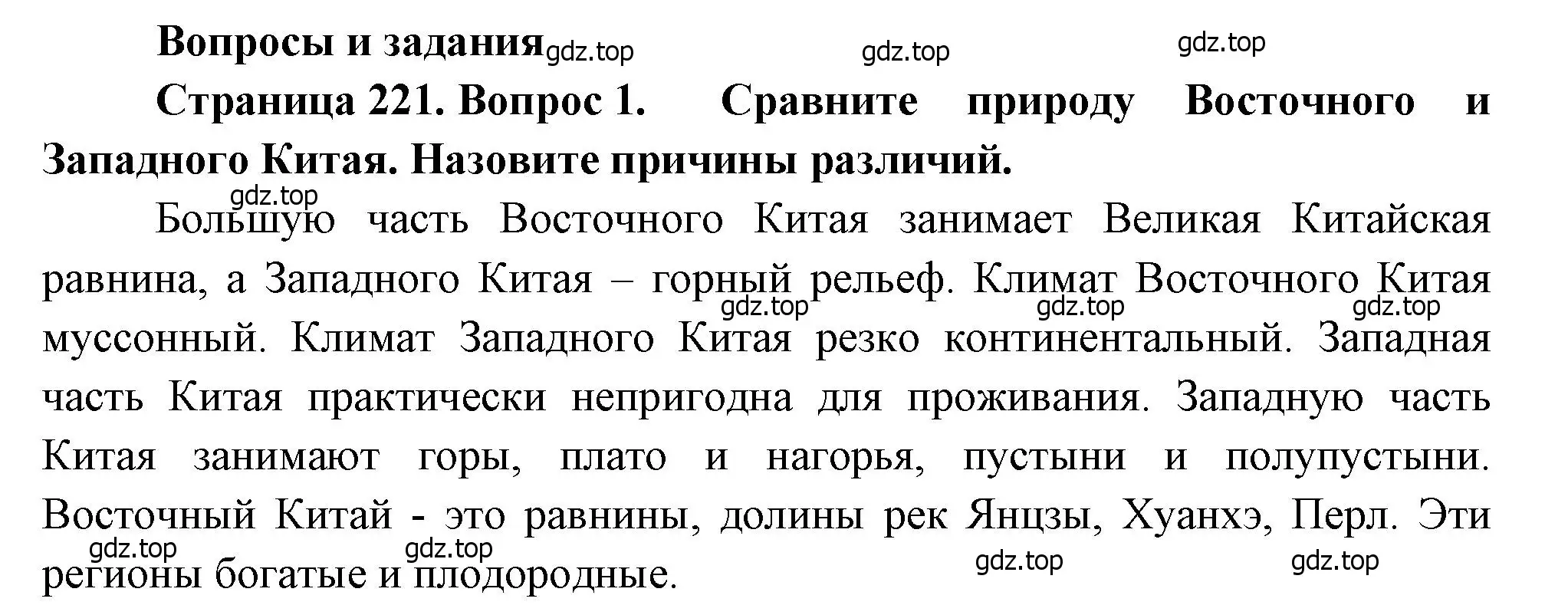 Вопросы и задания gdz.top gdz.top gdz.top

Страница 221. Вопрос 1. Сравните природу Восточного и Западного Китая. Назовите причины различий.

gdz.top

Большую часть Восточного Китая занимает Великая Китайская равнина, а Западного Китая – горный рельеф. Климат Восточного Китая муссонный. Климат Западного Китая резко континентальный. Западная часть Китая практически непригодна для проживания. Западную часть Китая занимают горы, плато и нагорья, пустыни и полупустыни. Восточный Китай - это равнины, долины рек Янцзы, Хуанхэ, Перл. Эти регионы богатые и плодородные.

gdz.top gdz.top gdz.top gdz.top gdz.top gdz.top gdz.top